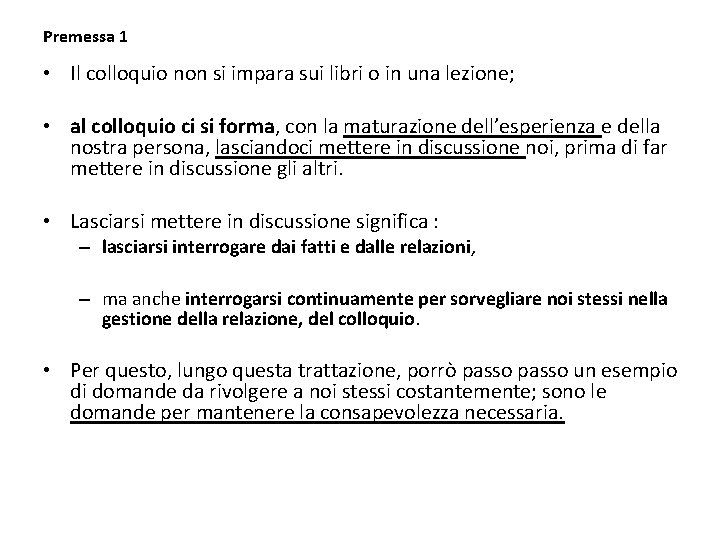 Premessa 1

• Il colloquio non si impara sui libri o in una lezione;

• al colloquio ci si forma, con la maturazione dell'esperienza e della nostra persona, lasciandoci mettere in discussione noi, prima di far mettere in discussione gli altri.

• Lasciarsi mettere in discussione significa :
– lasciarsi interrogare dai fatti e dalle relazioni,

– ma anche interrogarsi continuamente per sorvegliare noi stessi nella gestione della relazione, del colloquio.

• Per questo, lungo questa trattazione, porrò passo passo un esempio di domande da rivolgere a noi stessi costantemente; sono le domande per mantenere la consapevolezza necessaria.